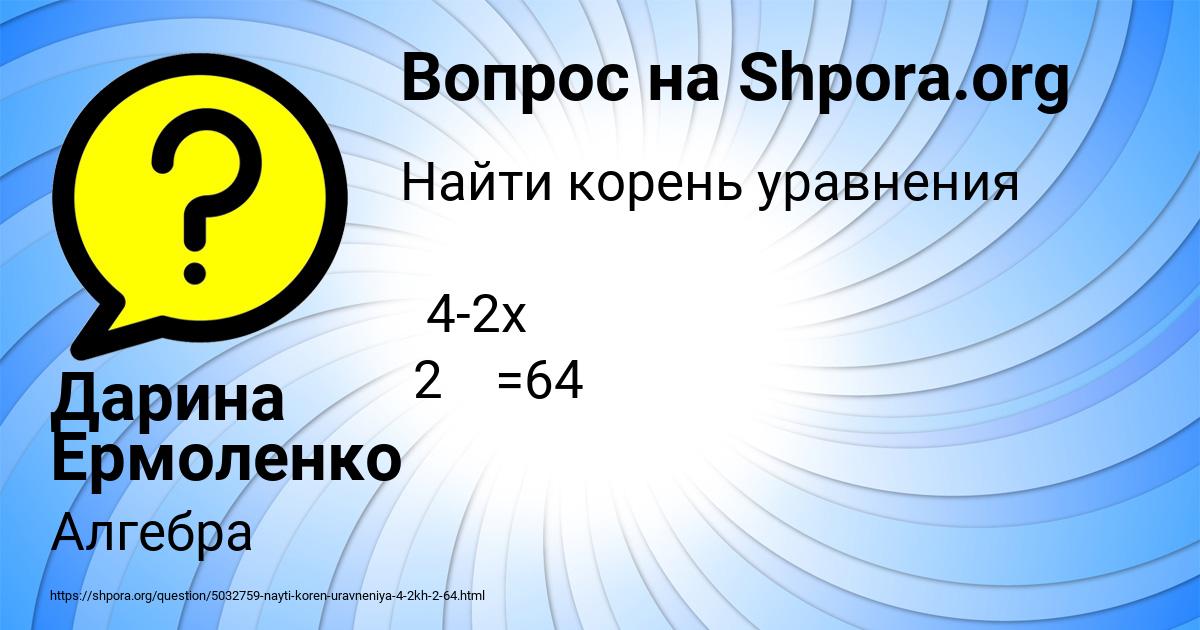 Вопрос на Shpora.org

Найти корень уравнения

4-2x
2    =64

Дарина Ермоленко

Алгебра

https://shpora.org/question/5032759-nayti-koren-uravneniya-4-2kh-2-64.html